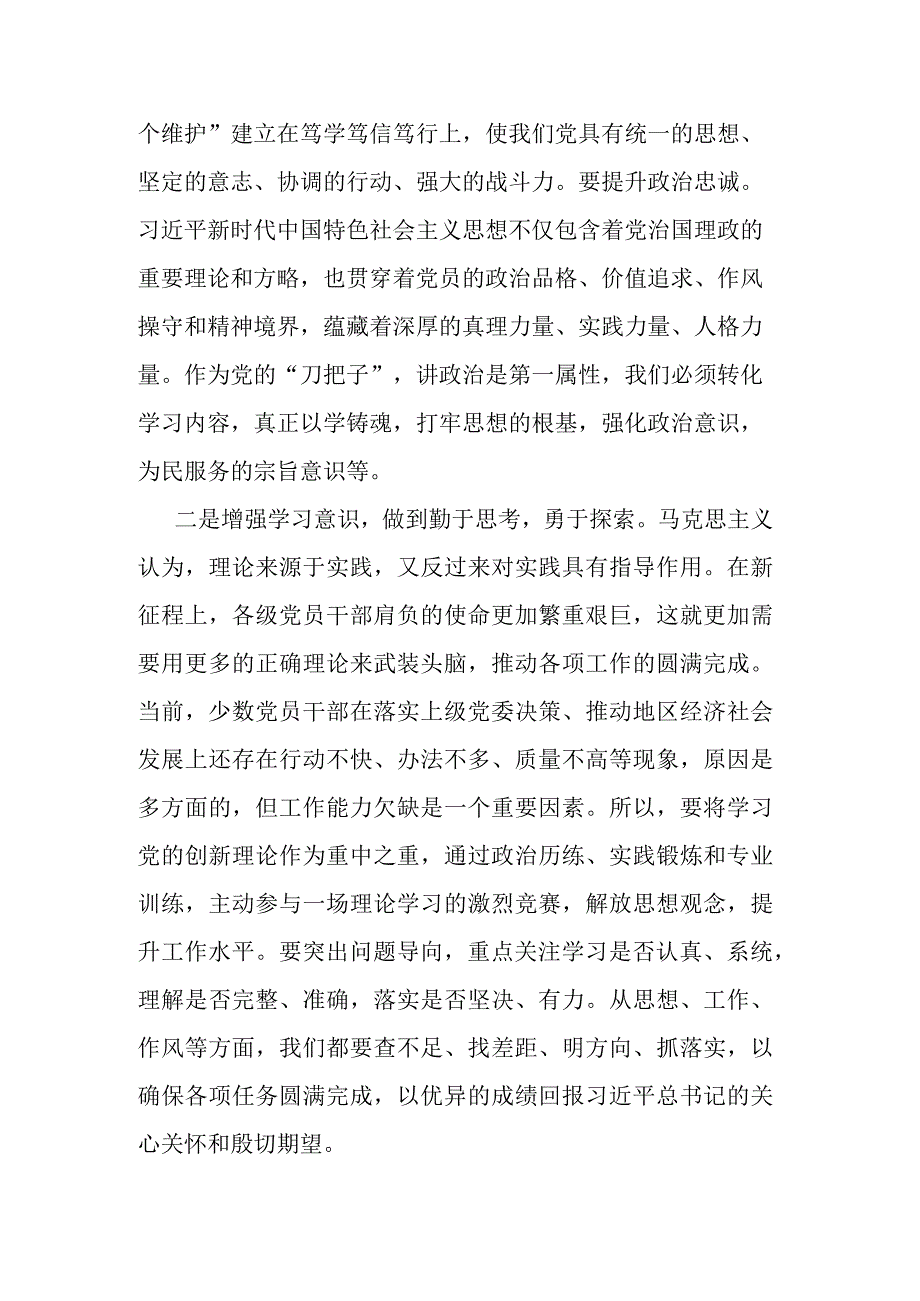 个维护”建立在笃学笃信笃行上，使我们党具有统一的思想、坚定的意志、协调的行动、强大的战斗力。要提升政治忠诚。习近平新时代中国特色社会主义思想不仅包含着党治国理政的重要理论和方略，也贯穿着党员的政治品格、价值追求、作风操守和精神境界，蕴藏着深厚的真理力量、实践力量、人格力量。作为党的“刀把子”，讲政治是第一属性，我们必须转化学习内容，真正以学铸魂，打牢思想的根基，强化政治意识，为民服务的宗旨意识等。

二是增强学习意识，做到勤于思考，勇于探索。马克思主义认为，理论来源于实践，又反过来对实践具有指导作用。在新征程上，各级党员干部肩负的使命更加繁重艰巨，这就更加需要用更多的正确理论来武装头脑，推动各项工作的圆满完成。当前，少数党员干部在落实上级党委决策、推动地区经济社会发展上还存在行动不快、办法不多、质量不高等现象，原因是多方面的，但工作能力欠缺是一个重要因素。所以，要将学习党的创新理论作为重中之重，通过政治历练、实践锻炼和专业训练，主动参与一场理论学习的激烈竞赛，解放思想观念，提升工作水平。要突出问题导向，重点关注学习是否认真、系统，理解是否完整、准确，落实是否坚决、有力。从思想、工作、作风等方面，我们都要查不足、找差距、明方向、抓落实，以确保各项任务圆满完成，以优异的成绩回报习近平总书记的关心关怀和殷切期望。